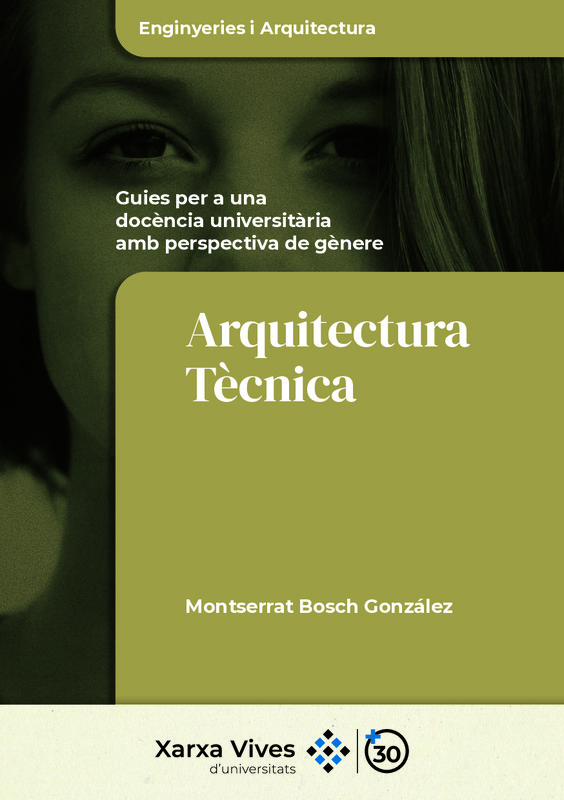 Enginyeries i Arquitectura

Guies per a una
docència universitària
amb perspectiva de gènere

Arquitectura
Tècnica

Montserrat Bosch González

Xarxa Vives
d'universitats

+30